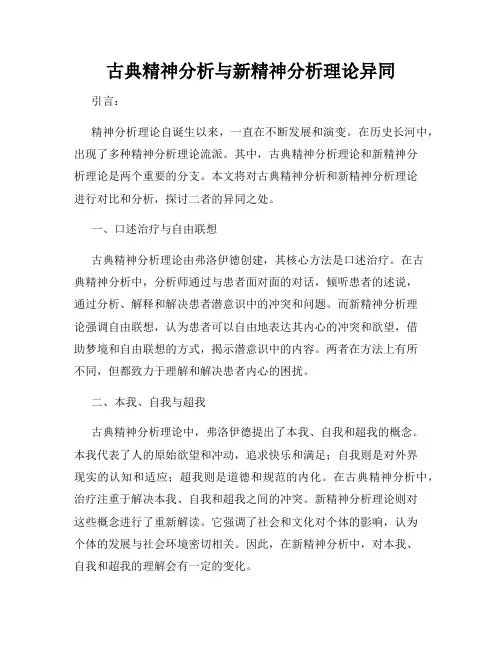 古典精神分析与新精神分析理论异同

引言：

精神分析理论自诞生以来，一直在不断发展和演变。在历史长河中，出现了多种精神分析理论流派。其中，古典精神分析理论和新精神分析理论是两个重要的分支。本文将对古典精神分析和新精神分析理论进行对比和分析，探讨二者的异同之处。

一、口述治疗与自由联想

古典精神分析理论由弗洛伊德创建，其核心方法是口述治疗。在古典精神分析中，分析师通过与患者面对面的对话，倾听患者的述说，通过分析、解释和解决患者潜意识中的冲突和问题。而新精神分析理论强调自由联想，认为患者可以自由地表达其内心的冲突和欲望，借助梦境和自由联想的方式，揭示潜意识中的内容。两者在方法上有所不同，但都致力于理解和解决患者内心的困扰。

二、本我、自我与超我

古典精神分析理论中，弗洛伊德提出了本我、自我和超我的概念。本我代表了人的原始欲望和冲动，追求快乐和满足；自我则是对外界现实的认知和适应；超我则是道德和规范的内化。在古典精神分析中，治疗注重于解决本我、自我和超我之间的冲突。新精神分析理论则对这些概念进行了重新解读。它强调了社会和文化对个体的影响，认为个体的发展与社会环境密切相关。因此，在新精神分析中，对本我、自我和超我的理解会有一定的变化。